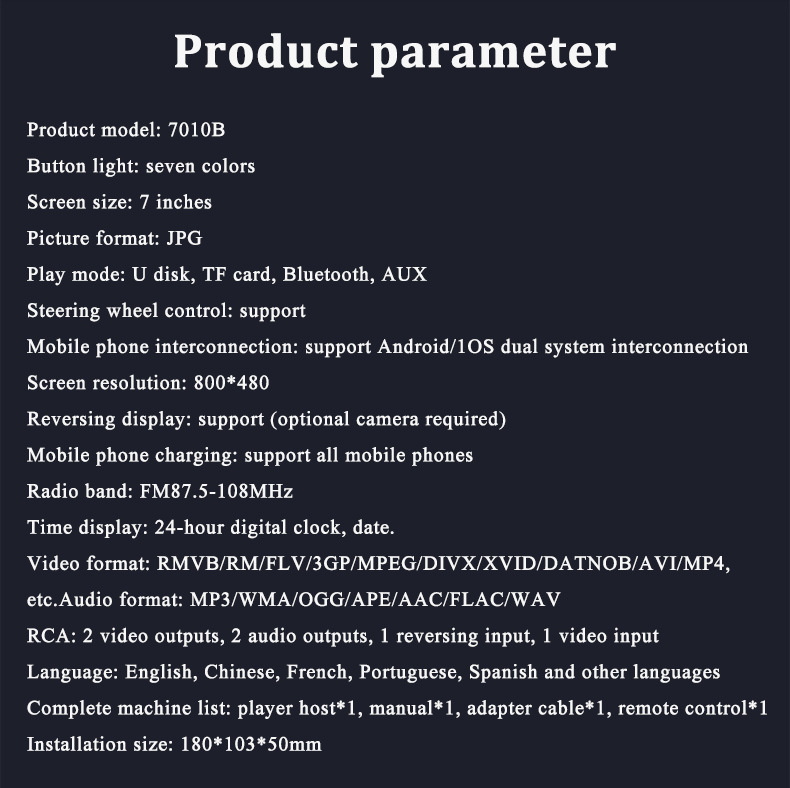 Product parameter

Product model: 7010B

Button light: seven colors

Screen size: 7 inches

Picture format: JPG

Play mode: U disk, TF card, Bluetooth, AUX

Steering wheel control: support

Mobile phone interconnection: support Android/1OS dual system interconnection

Screen resolution: 800*480

Reversing display: support (optional camera required)

Mobile phone charging: support all mobile phones

Radio band: FM87.5-108MHz

Time display: 24-hour digital clock, date.

Video format: RMVB/RM/FLV/3GP/MPEG/DIVX/XVID/DATNOB/AVI/MP4, etc.Audio format: MP3/WMA/OGG/APE/AAC/FLAC/WAV

RCA: 2 video outputs, 2 audio outputs, 1 reversing input, 1 video input

Language: English, Chinese, French, Portuguese, Spanish and other languages

Complete machine list: player host*1, manual*1, adapter cable*1, remote control*1

Installation size: 180*103*50mm